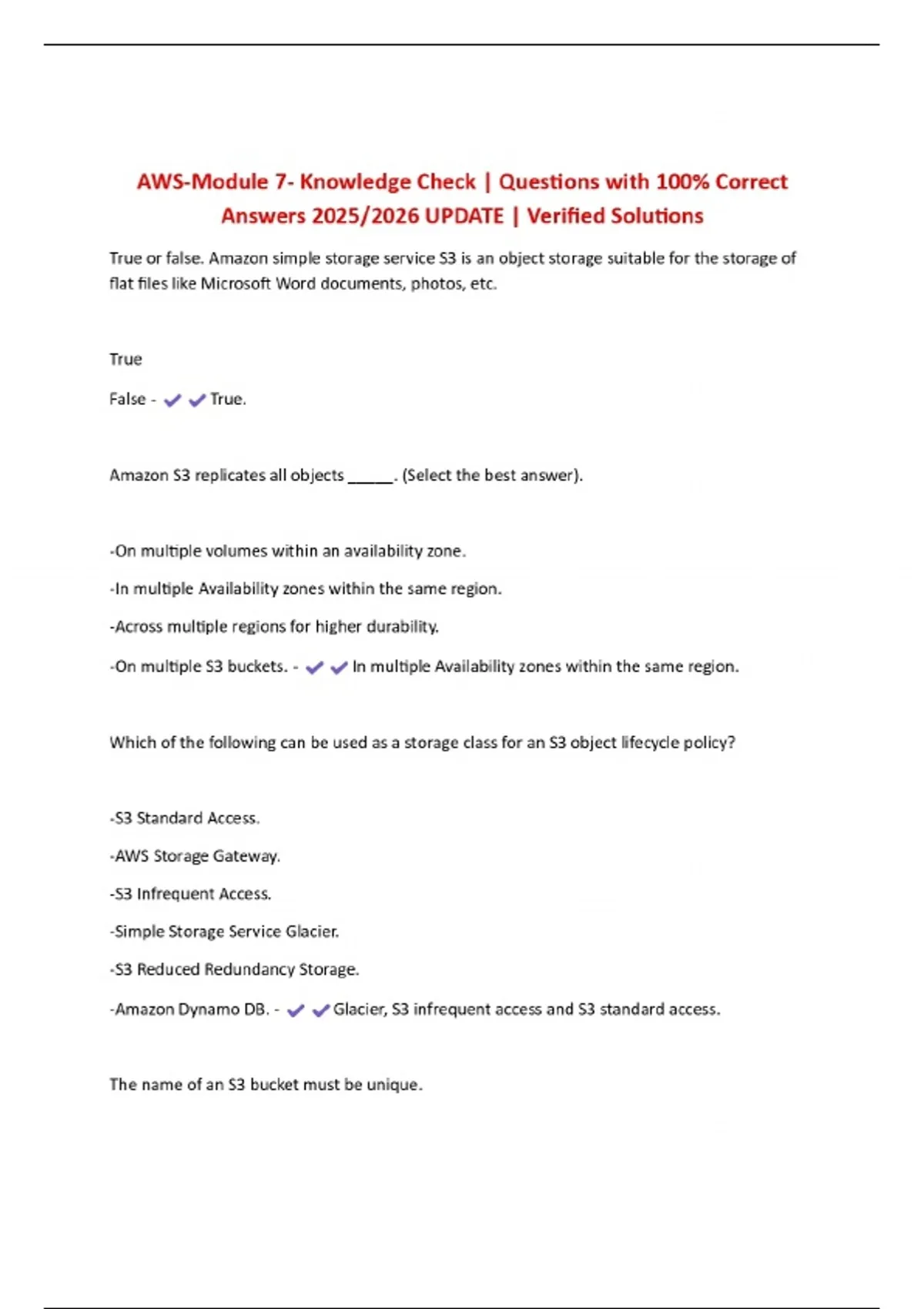 AWS-Module 7- Knowledge Check | Questions with 100% Correct Answers 2025/2026 UPDATE | Verified Solutions

True or false. Amazon simple storage service S3 is an object storage suitable for the storage of flat files like Microsoft Word documents, photos, etc.

True

False - ✔✔True.

Amazon S3 replicates all objects ______. (Select the best answer).

-On multiple volumes within an availability zone.

-In multiple Availability zones within the same region.

-Across multiple regions for higher durability.

-On multiple S3 buckets. - ✔✔In multiple Availability zones within the same region.

Which of the following can be used as a storage class for an S3 object lifecycle policy?

-S3 Standard Access.

-AWS Storage Gateway.

-S3 Infrequent Access.

-Simple Storage Service Glacier.

-S3 Reduced Redundancy Storage.

-Amazon Dynamo DB. - ✔✔Glacier, S3 infrequent access and S3 standard access.

The name of an S3 bucket must be unique.